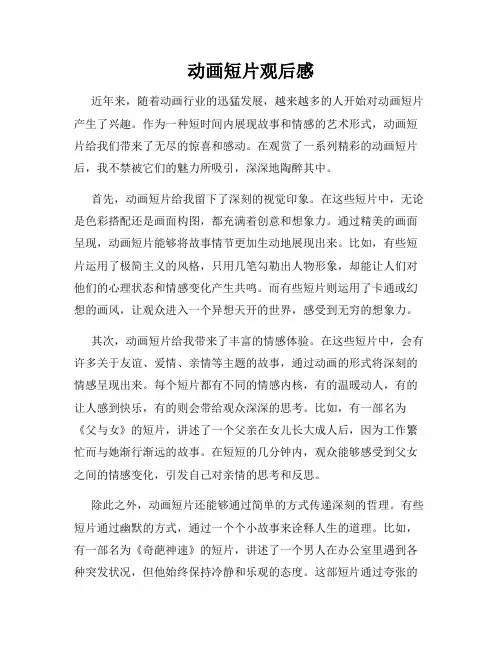 动画短片观后感

近年来，随着动画行业的迅猛发展，越来越多的人开始对动画短片产生了兴趣。作为一种短时间内展现故事和情感的艺术形式，动画短片给我们带来了无尽的惊喜和感动。在观赏了一系列精彩的动画短片后，我不禁被它们的魅力所吸引，深深地陶醉其中。

首先，动画短片给我留下了深刻的视觉印象。在这些短片中，无论是色彩搭配还是画面构图，都充满着创意和想象力。通过精美的画面呈现，动画短片能够将故事情节更加生动地展现出来。比如，有些短片运用了极简主义的风格，只用几笔勾勒出人物形象，却能让人们对他们的心理状态和情感变化产生共鸣。而有些短片则运用了卡通或幻想的画风，让观众进入一个异想天开的世界，感受到无穷的想象力。

其次，动画短片给我带来了丰富的情感体验。在这些短片中，会有许多关于友谊、爱情、亲情等主题的故事，通过动画的形式将深刻的情感呈现出来。每个短片都有不同的情感内核，有的温暖动人，有的让人感到快乐，有的则会带给观众深深的思考。比如，有一部名为《父与女》的短片，讲述了一个父亲在女儿长大成人后，因为工作繁忙而与她渐行渐远的故事。在短短的几分钟内，观众能够感受到父女之间的情感变化，引发自己对亲情的思考和反思。

除此之外，动画短片还能够通过简单的方式传递深刻的哲理。有些短片通过幽默的方式，通过一个个小故事来诠释人生的道理。比如，有一部名为《奇葩神速》的短片，讲述了一个男人在办公室里遇到各种突发状况，但他始终保持冷静和乐观的态度。这部短片通过夸张的